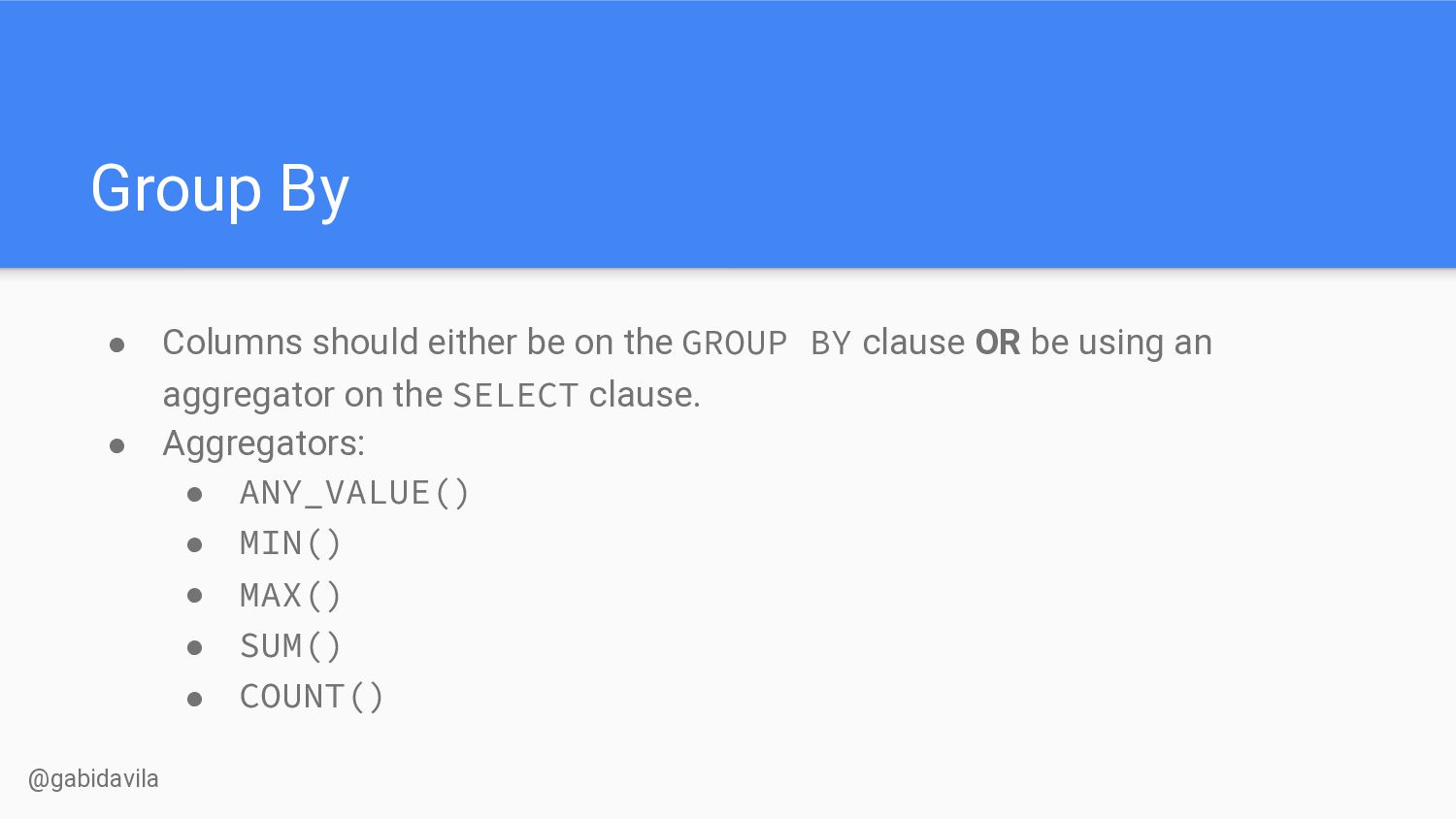 Group By

• Columns should either be on the GROUP BY clause OR be using an aggregator on the SELECT clause.
• Aggregators:
• ANY_VALUE()
• MIN()
• MAX()
• SUM()
• COUNT()

@gabidavila